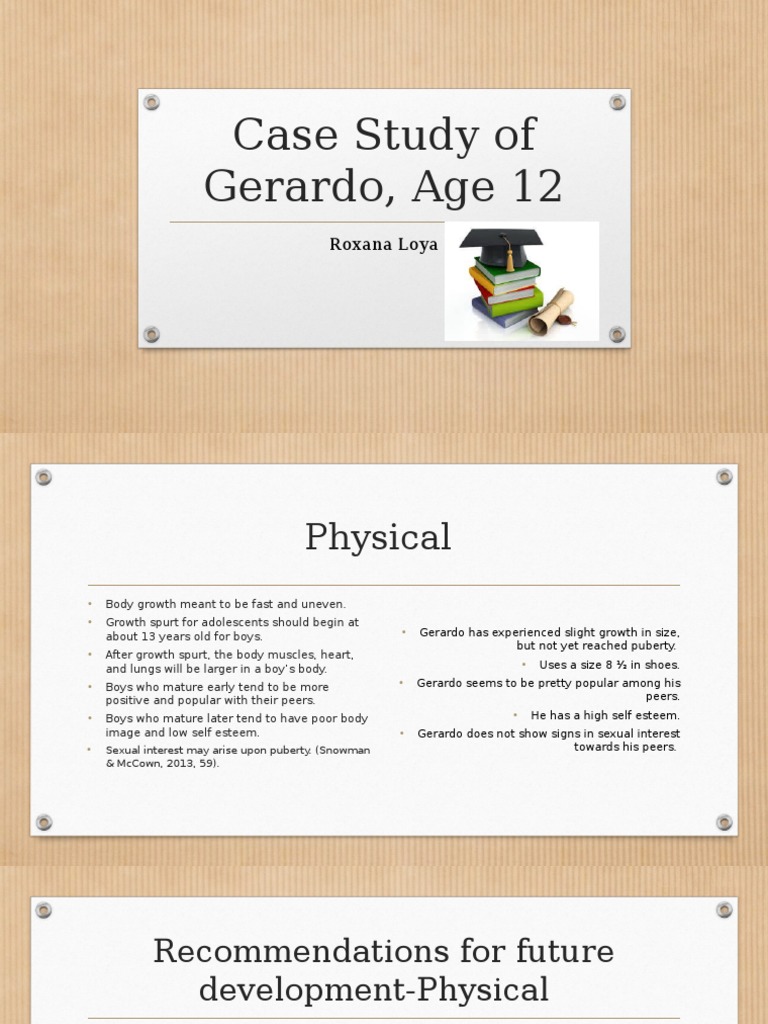 Case Study of Gerardo, Age 12

Roxana Loya

Physical

• Body growth meant to be fast and uneven.
• Growth spurt for adolescents should begin at about 13 years old for boys.
• After growth spurt, the body muscles, heart, and lungs will be larger in a boy's body.
• Boys who mature early tend to be more positive and popular with their peers.
• Boys who mature later tend to have poor body image and low self esteem.
• Sexual interest may arise upon puberty. (Snowman & McCown, 2013, 59).

• Gerardo has experienced slight growth in size, but not yet reached puberty.
• Uses a size 8 ½ in shoes.
• Gerardo seems to be pretty popular among his peers.
• He has a high self esteem.
• Gerardo does not show signs in sexual interest towards his peers.

Recommendations for future development-Physical